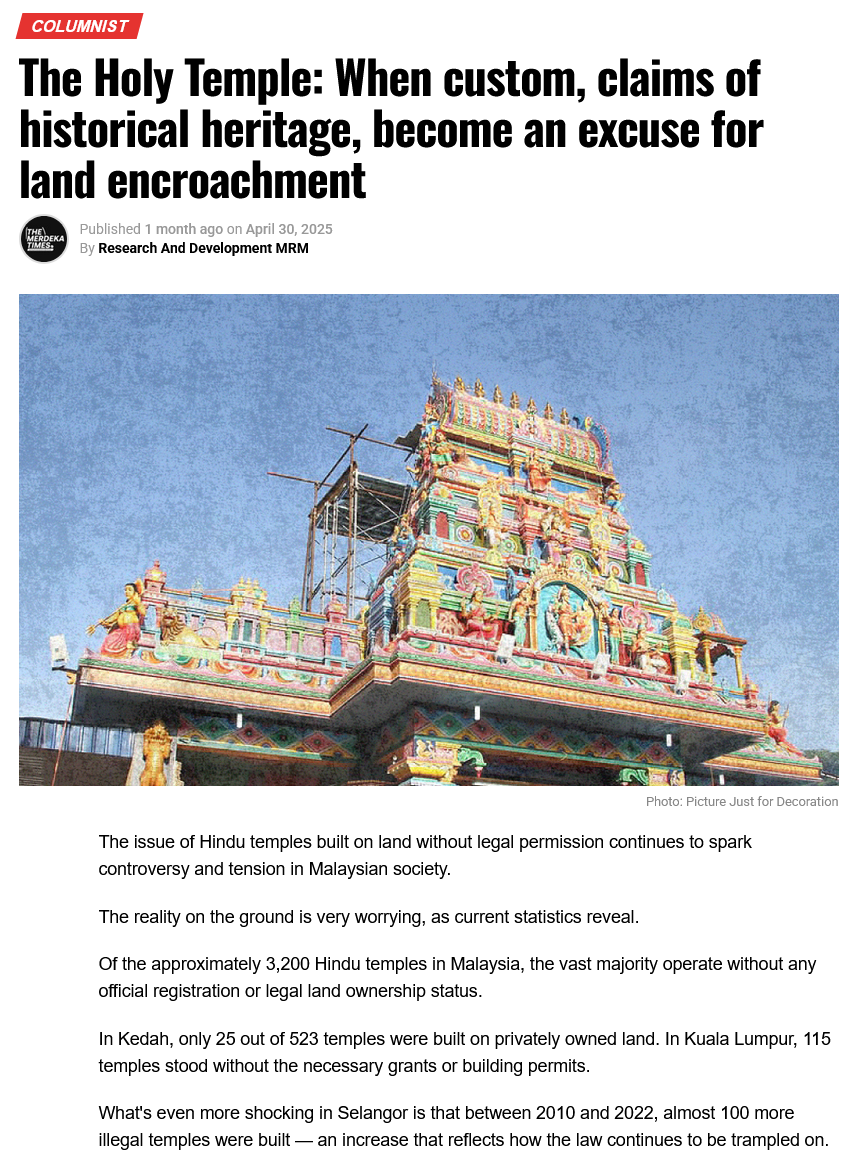 COLUMNIST

The Holy Temple: When custom, claims of historical heritage, become an excuse for land encroachment

THE MERDEKA TIMES

Published 1 month ago on April 30, 2025
By Research And Development MRM

Photo: Picture Just for Decoration

The issue of Hindu temples built on land without legal permission continues to spark controversy and tension in Malaysian society.

The reality on the ground is very worrying, as current statistics reveal.

Of the approximately 3,200 Hindu temples in Malaysia, the vast majority operate without any official registration or legal land ownership status.

In Kedah, only 25 out of 523 temples were built on privately owned land. In Kuala Lumpur, 115 temples stood without the necessary grants or building permits.

What's even more shocking in Selangor is that between 2010 and 2022, almost 100 more illegal temples were built — an increase that reflects how the law continues to be trampled on.